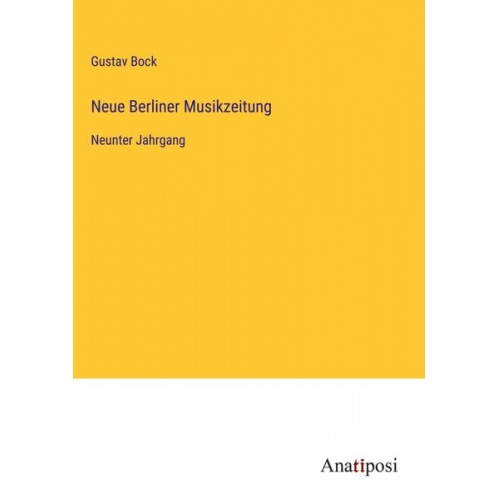 Gustav Bock

Neue Berliner Musikzeitung

Neunter Jahrgang

Anatiposi